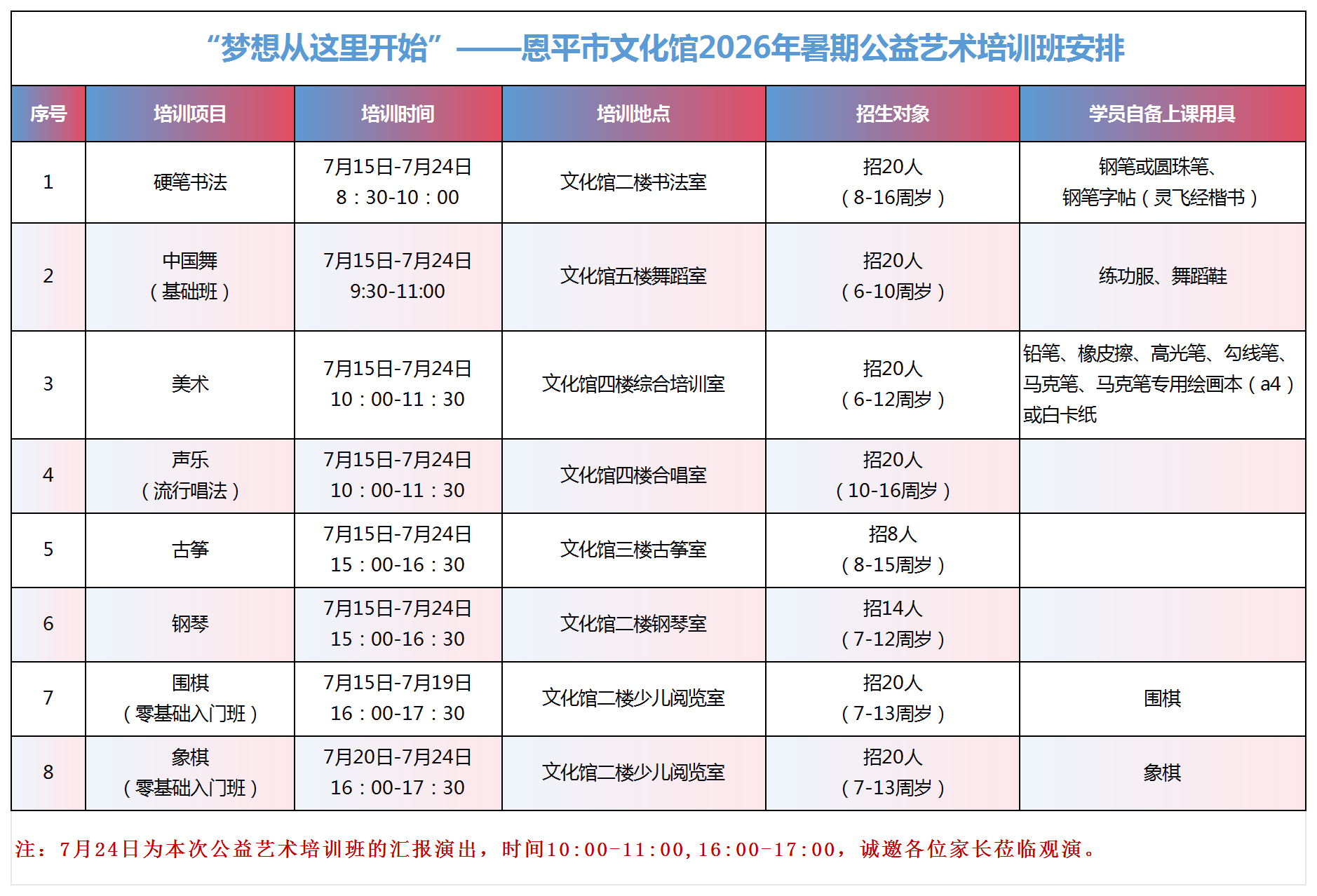 “梦想从这里开始”——恩平市文化馆2026年暑期公益艺术培训班安排

| 序号 | 培训项目 | 培训时间 | 培训地点 | 招生对象 | 学员自备上课用具 |
|---|---|---|---|---|---|
| 1 | 硬笔书法 | 7月15日-7月24日 8：30-10：00 | 文化馆二楼书法室 | 招20人（8-16周岁） | 钢笔或圆珠笔、钢笔字帖（灵飞经楷书） |
| 2 | 中国舞（基础班） | 7月15日-7月24日 9:30-11:00 | 文化馆五楼舞蹈室 | 招20人（6-10周岁） | 练功服、舞蹈鞋 |
| 3 | 美术 | 7月15日-7月24日 10：00-11：30 | 文化馆四楼综合培训室 | 招20人（6-12周岁） | 铅笔、橡皮擦、高光笔、勾线笔、马克笔、马克笔专用绘画本（a4）或白卡纸 |
| 4 | 声乐（流行唱法） | 7月15日-7月24日 10：00-11：30 | 文化馆四楼合唱室 | 招20人（10-16周岁） | |
| 5 | 古筝 | 7月15日-7月24日 15：00-16：30 | 文化馆三楼古筝室 | 招8人（8-15周岁） | |
| 6 | 钢琴 | 7月15日-7月24日 15：00-16：30 | 文化馆二楼钢琴室 | 招14人（7-12周岁） | |
| 7 | 围棋（零基础入门班） | 7月15日-7月19日 16：00-17：30 | 文化馆二楼少儿阅览室 | 招20人（7-13周岁） | 围棋 |
| 8 | 象棋（零基础入门班） | 7月20日-7月24日 16：00-17：30 | 文化馆二楼少儿阅览室 | 招20人（7-13周岁） | 象棋 |

注：7月24日为本次公益艺术培训班的汇报演出，时间10:00-11:00,16:00-17:00，诚邀各位家长莅临观演。